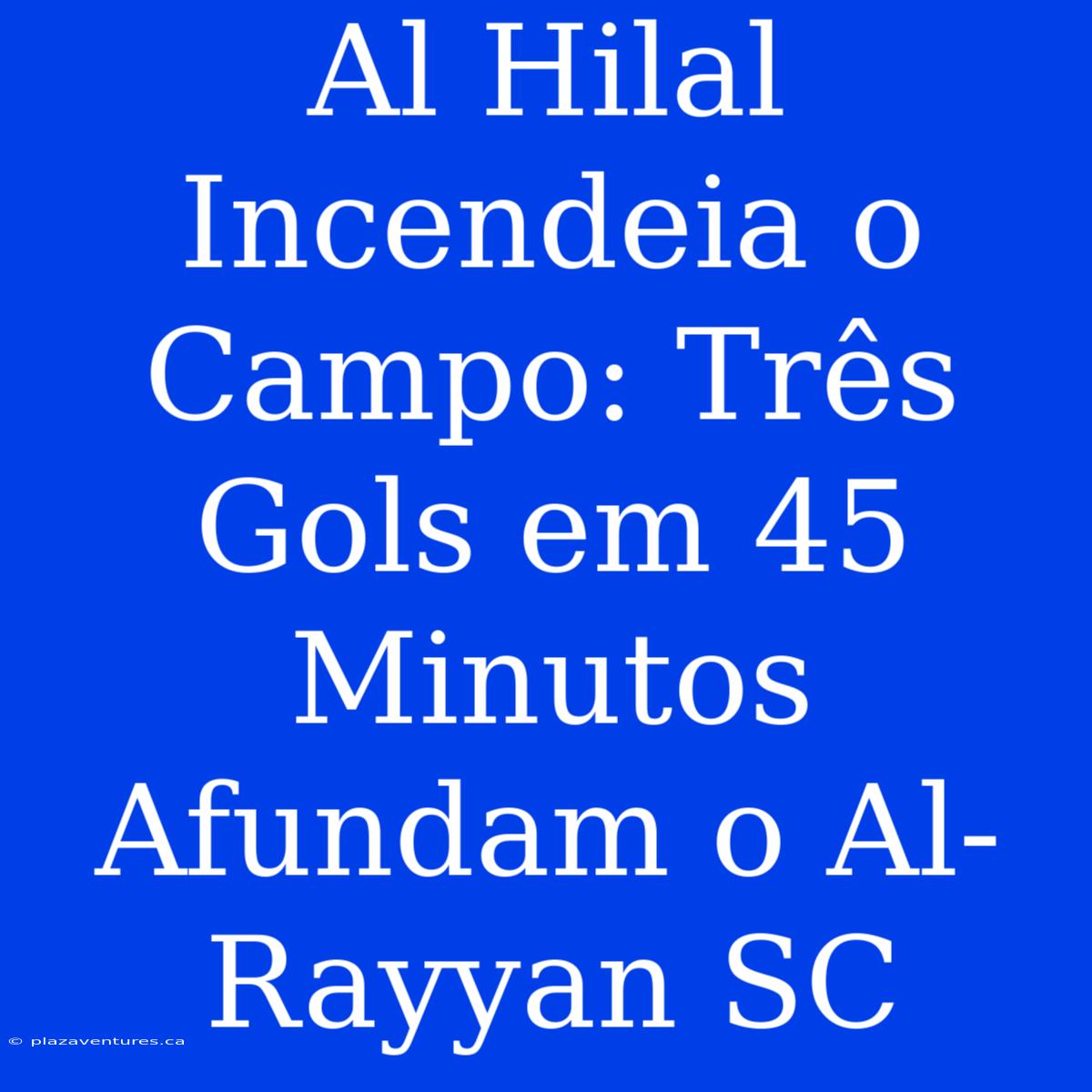 Al Hilal Incendeia o Campo: Três Gols em 45 Minutos Afundam o Al-Rayyan SC

© plazaventures.ca